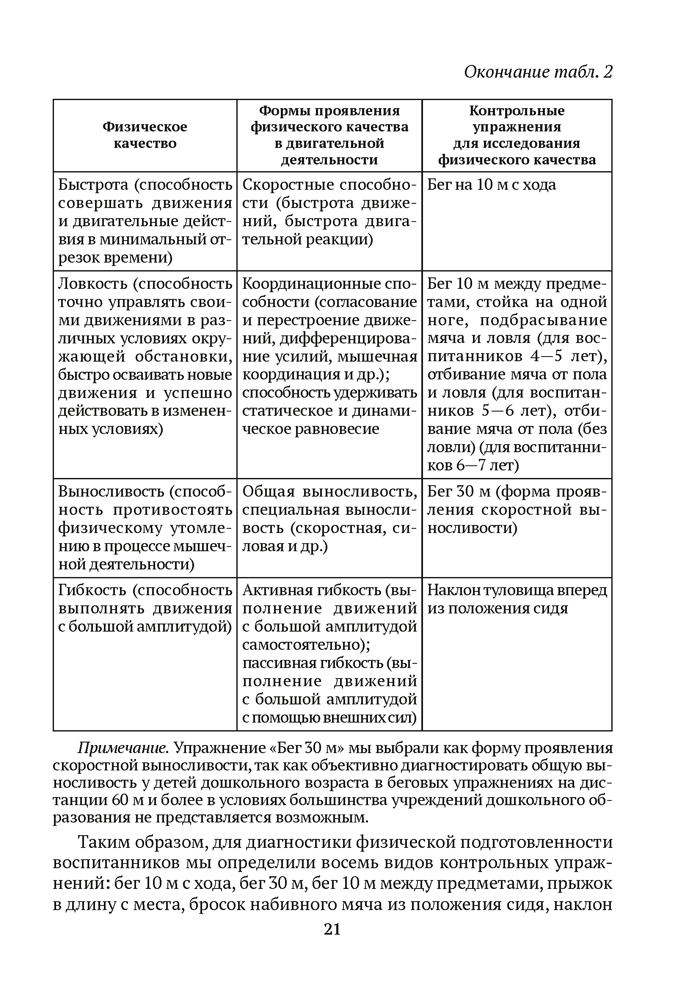 Окончание табл. 2

| Физическое качество | Формы проявления физического качества в двигательной деятельности | Контрольные упражнения для исследования физического качества |
|---|---|---|
| Быстрота (способность совершать движения и двигательные действия в минимальный отрезок времени) | Скоростные способности (быстрота движений, быстрота двигательной реакции) | Бег на 10 м с хода |
| Ловкость (способность точно управлять своими движениями в различных условиях окружающей обстановки, быстро осваивать новые движения и успешно действовать в измененных условиях) | Координационные способности (согласование и перестроение движений, дифференцирование усилий, мышечная координация и др.); способность удерживать статическое и динамическое равновесие | Бег 10 м между предметами, стойка на одной ноге, подбрасывание мяча и ловля (для воспитанников 4—5 лет), отбивание мяча от пола и ловля (для воспитанников 5—6 лет), отбивание мяча от пола (без ловли) (для воспитанников 6—7 лет) |
| Выносливость (способность противостоять физическому утомлению в процессе мышечной деятельности) | Общая выносливость, специальная выносливость (скоростная, силовая и др.) | Бег 30 м (форма проявления скоростной выносливости) |
| Гибкость (способность выполнять движения с большой амплитудой) | Активная гибкость (выполнение движений с большой амплитудой самостоятельно); пассивная гибкость (выполнение движений с большой амплитудой с помощью внешних сил) | Наклон туловища вперед из положения сидя |

Примечание. Упражнение «Бег 30 м» мы выбрали как форму проявления скоростной выносливости, так как объективно диагностировать общую выносливость у детей дошкольного возраста в беговых упражнениях на дистанции 60 м и более в условиях большинства учреждений дошкольного образования не представляется возможным.

Таким образом, для диагностики физической подготовленности воспитанников мы определили восемь видов контрольных упражнений: бег 10 м с хода, бег 30 м, бег 10 м между предметами, прыжок в длину с места, бросок набивного мяча из положения сидя, наклон

21